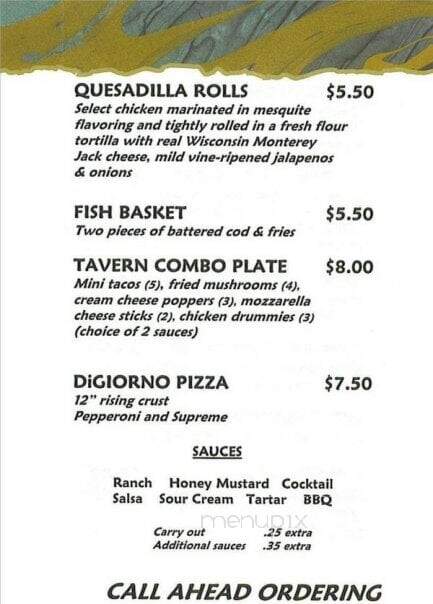 QUESADILLA ROLLS $5.50
Select chicken marinated in mesquite flavoring and tightly rolled in a fresh flour tortilla with real Wisconsin Monterey Jack cheese, mild vine-ripened jalapenos & onions

FISH BASKET $5.50
Two pieces of battered cod & fries

TAVERN COMBO PLATE $8.00
Mini tacos (5), fried mushrooms (4), cream cheese poppers (3), mozzarella cheese sticks (2), chicken drummies (3) (choice of 2 sauces)

DiGIORNO PIZZA $7.50
12" rising crust
Pepperoni and Supreme

SAUCES

Ranch Honey Mustard Cocktail
Salsa Sour Cream Tartar BBQ

menupix

Carry out .25 extra
Additional sauces .35 extra

CALL AHEAD ORDERING